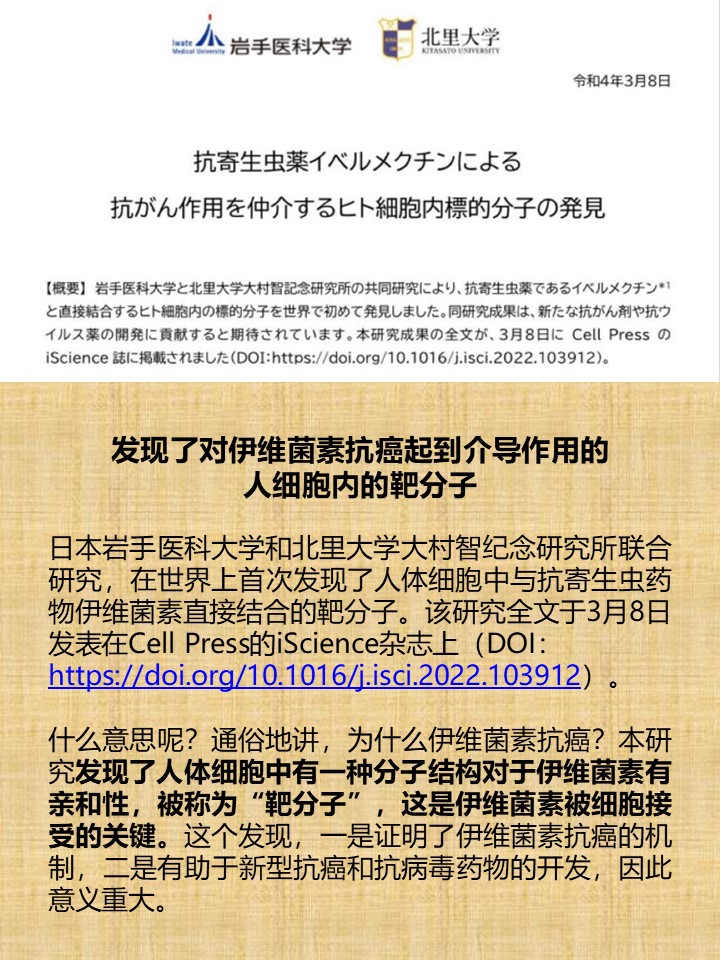 Iwate Medical University 岩手医科大学

北里大学 KITASATO UNIVERSITY

令和4年3月8日

抗寄生虫薬イベルメクチンによる
抗がん作用を仲介するヒト細胞内標的分子の発見

【概要】岩手医科大学と北里大学大村智記念研究所の共同研究により、抗寄生虫薬であるイベルメクチン*1と直接結合するヒト細胞内の標的分子を世界で初めて発見しました。同研究成果は、新たな抗がん剤や抗ウイルス薬の開発に貢献すると期待されています。本研究成果の全文が、3月8日に Cell Press の iScience 誌に掲載されました(DOI:https://doi.org/10.1016/j.isci.2022.103912)。

发现了对伊维菌素抗癌起到介导作用的
人细胞内的靶分子

日本岩手医科大学和北里大学大村智纪念研究所联合研究，在世界上首次发现了人体细胞中与抗寄生虫药物伊维菌素直接结合的靶分子。该研究全文于3月8日发表在Cell Press的iScience杂志上（DOI：https://doi.org/10.1016/j.isci.2022.103912）。

什么意思呢？通俗地讲，为什么伊维菌素抗癌？本研究发现了人体细胞中有一种分子结构对于伊维菌素有亲和性，被称为“靶分子”，这是伊维菌素被细胞接受的关键。这个发现，一是证明了伊维菌素抗癌的机制，二是有助于新型抗癌和抗病毒药物的开发，因此意义重大。